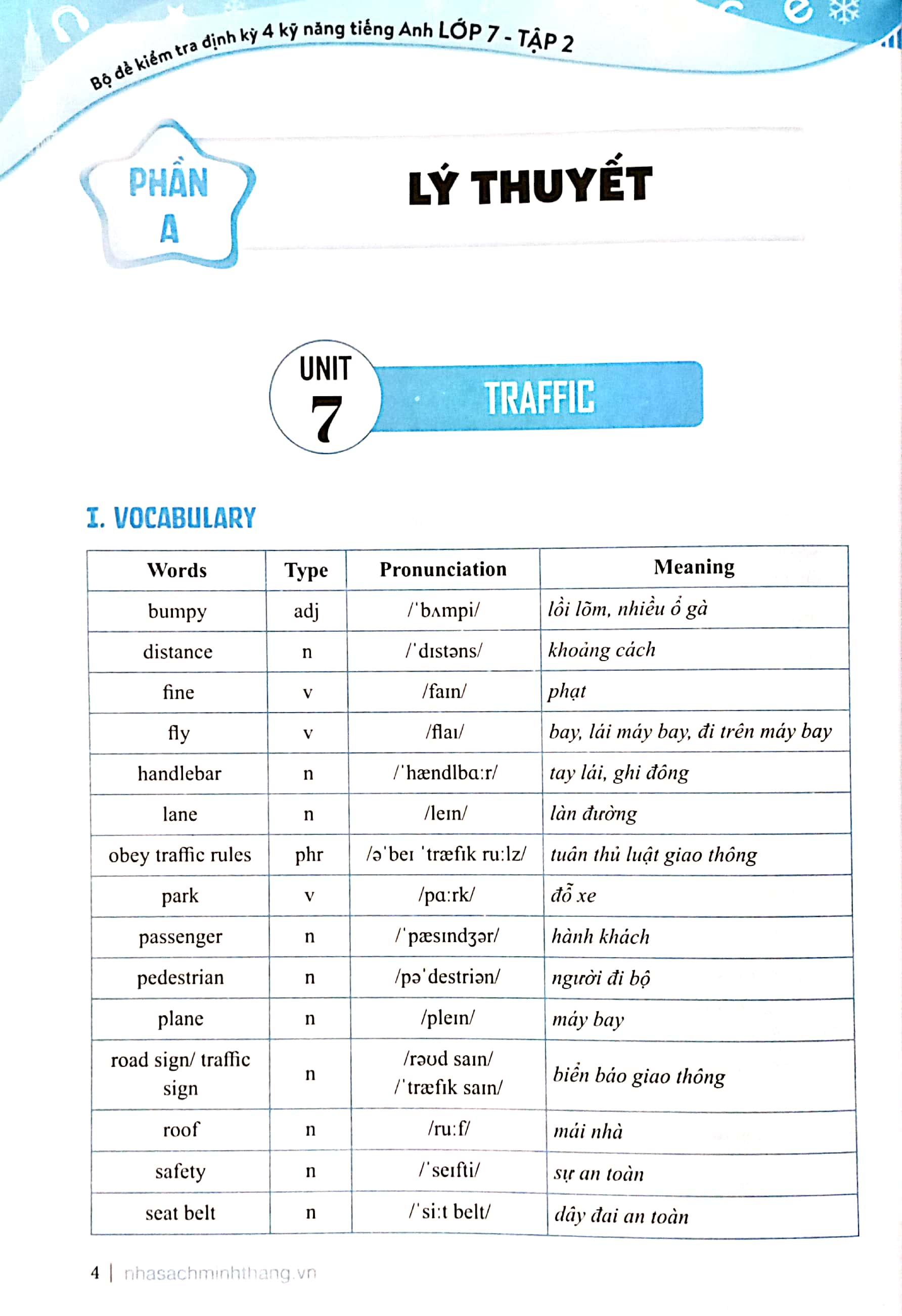 Bộ đề kiểm tra định kỳ 4 kỹ năng tiếng Anh LỚP 7 - TẬP 2

PHẦN A

LÝ THUYẾT

UNIT 7

TRAFFIC

I. VOCABULARY

| Words | Type | Pronunciation | Meaning |
|---|---|---|---|
| bumpy | adj | /ˈbʌmpi/ | lồi lõm, nhiều ổ gà |
| distance | n | /ˈdɪstəns/ | khoảng cách |
| fine | v | /faɪn/ | phạt |
| fly | v | /flaɪ/ | bay, lái máy bay, đi trên máy bay |
| handlebar | n | /ˈhændlbɑːr/ | tay lái, ghi đông |
| lane | n | /leɪn/ | làn đường |
| obey traffic rules | phr | /əˈbeɪ ˈtræfɪk ruːlz/ | tuân thủ luật giao thông |
| park | v | /pɑːrk/ | đỗ xe |
| passenger | n | /ˈpæsɪndʒər/ | hành khách |
| pedestrian | n | /pəˈdestriən/ | người đi bộ |
| plane | n | /pleɪn/ | máy bay |
| road sign/ traffic sign | n | /rəʊd saɪn/ /ˈtræfɪk saɪn/ | biển báo giao thông |
| roof | n | /ruːf/ | mái nhà |
| safety | n | /ˈseɪfti/ | sự an toàn |
| seat belt | n | /ˈsiːt belt/ | dây đai an toàn |

4 | nhasachminhthang.vn